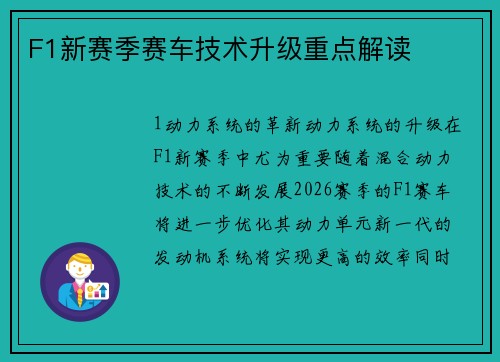 F1新赛季赛车技术升级重点解读

1动力系统的革新动力系统的升级在F1新赛季中尤为重要随着混合动力技术的不断发展2026赛季的F1赛车将进一步优化其动力单元新一代的发动机系统将实现更高的效率同时